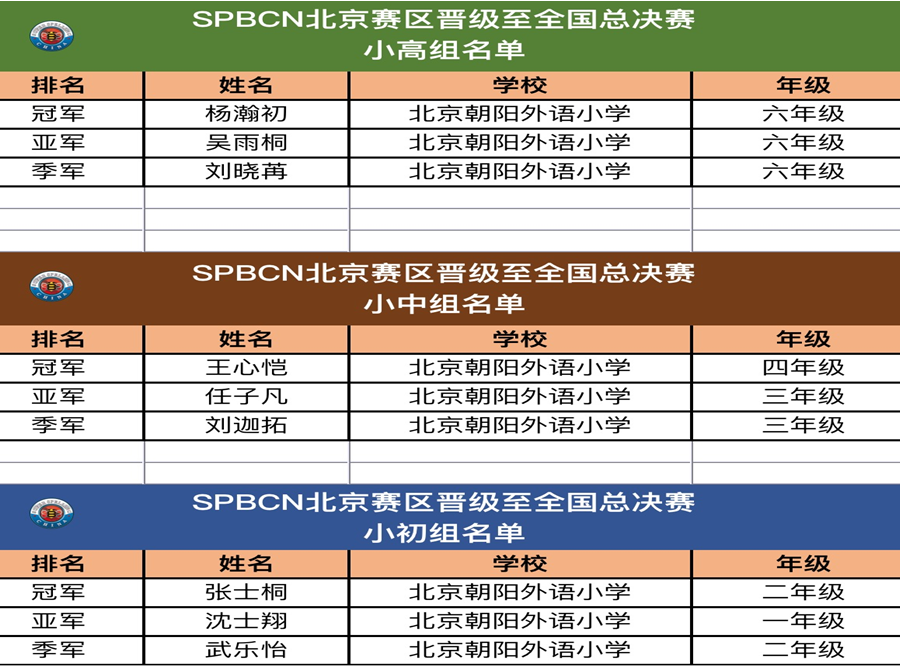 SPBCN北京赛区晋级至全国总决赛
小高组名单

| 排名 | 姓名 | 学校 | 年级 |
|---|---|---|---|
| 冠军 | 杨瀚初 | 北京朝阳外语小学 | 六年级 |
| 亚军 | 吴雨桐 | 北京朝阳外语小学 | 六年级 |
| 季军 | 刘晓苒 | 北京朝阳外语小学 | 六年级 |

SPBCN北京赛区晋级至全国总决赛
小中组名单

| 排名 | 姓名 | 学校 | 年级 |
|---|---|---|---|
| 冠军 | 王心恺 | 北京朝阳外语小学 | 四年级 |
| 亚军 | 任子凡 | 北京朝阳外语小学 | 三年级 |
| 季军 | 刘迦拓 | 北京朝阳外语小学 | 三年级 |

SPBCN北京赛区晋级至全国总决赛
小初组名单

| 排名 | 姓名 | 学校 | 年级 |
|---|---|---|---|
| 冠军 | 张士桐 | 北京朝阳外语小学 | 二年级 |
| 亚军 | 沈士翔 | 北京朝阳外语小学 | 一年级 |
| 季军 | 武乐怡 | 北京朝阳外语小学 | 二年级 |